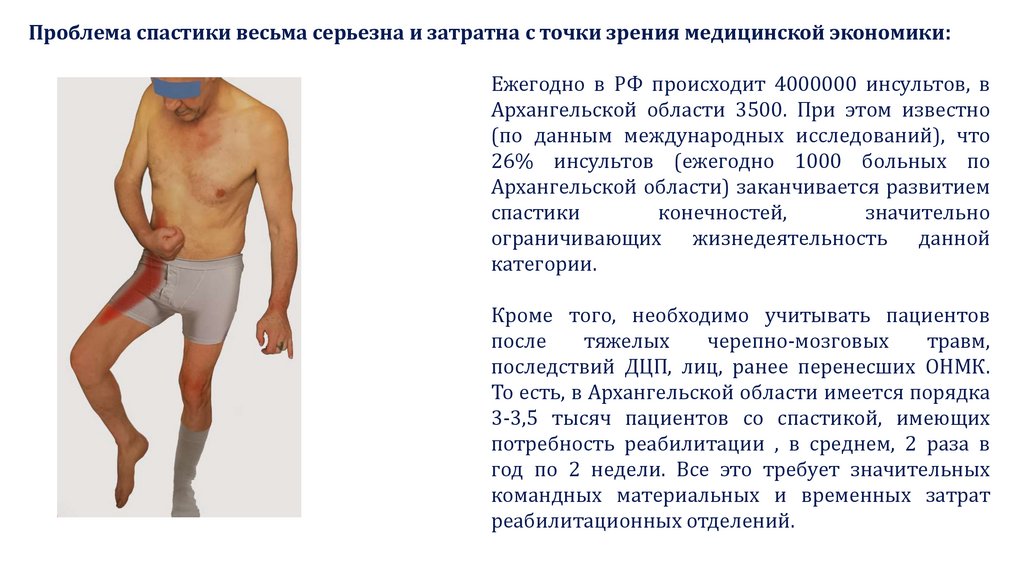 Проблема спастики весьма серьезна и затратна с точки зрения медицинской экономики:

Ежегодно в РФ происходит 4000000 инсультов, в Архангельской области 3500. При этом известно (по данным международных исследований), что 26% инсультов (ежегодно 1000 больных по Архангельской области) заканчивается развитием спастики конечностей, значительно ограничивающих жизнедеятельность данной категории.

Кроме того, необходимо учитывать пациентов после тяжелых черепно-мозговых травм, последствий ДЦП, лиц, ранее перенесших ОНМК. То есть, в Архангельской области имеется порядка 3-3,5 тысяч пациентов со спастикой, имеющих потребность реабилитации , в среднем, 2 раза в год по 2 недели. Все это требует значительных командных материальных и временных затрат реабилитационных отделений.